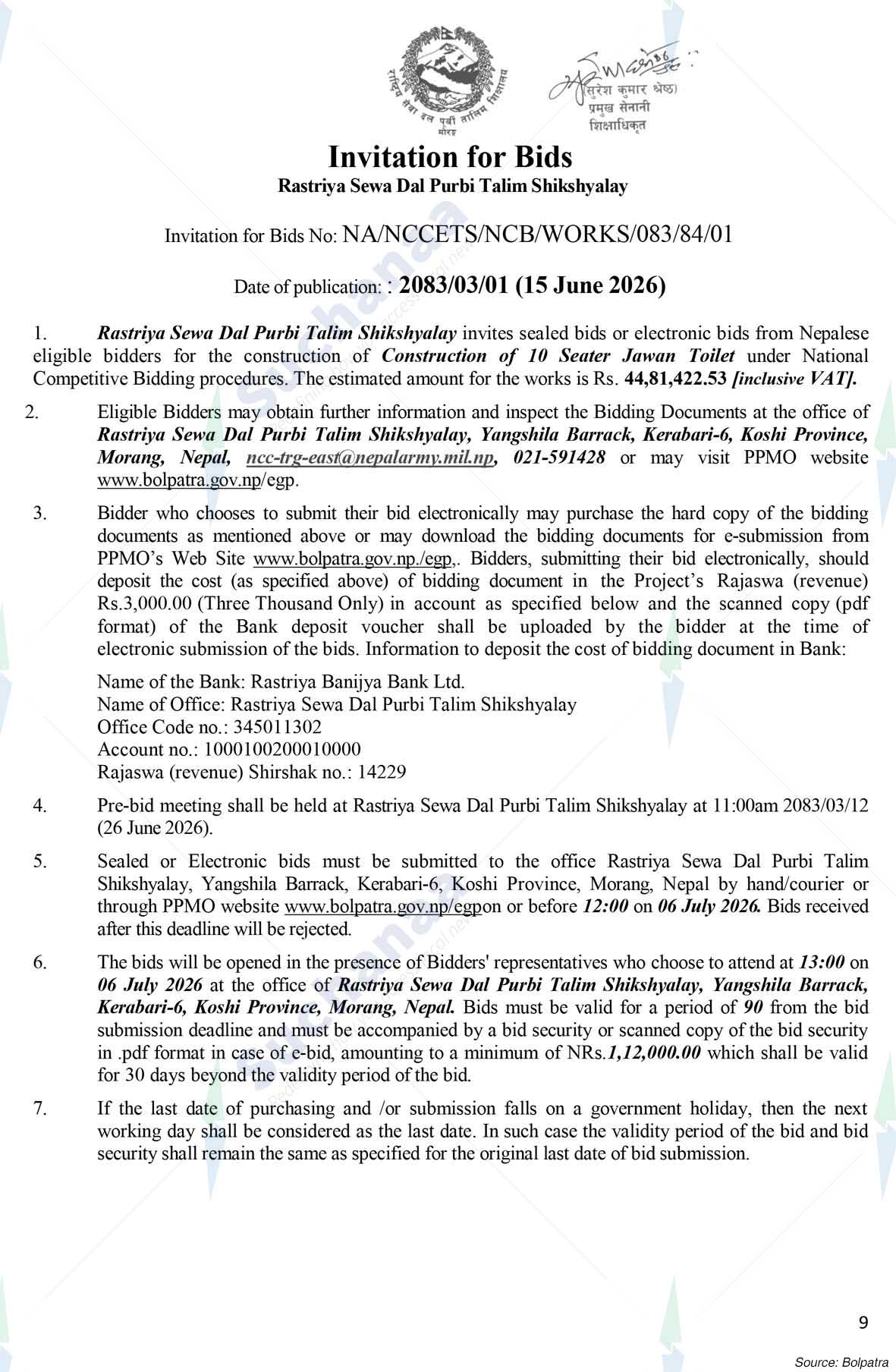 राष्ट्रिय सेवा दल पूर्वी तालिम शिक्षालय
मोरङ

(सुरेश कुमार श्रेष्ठ)
प्रमुख सेनानी
शिक्षाधिकृत

Invitation for Bids
Rastriya Sewa Dal Purbi Talim Shikshyalay

Invitation for Bids No: NA/NCCETS/NCB/WORKS/083/84/01

Date of publication: : 2083/03/01 (15 June 2026)

1. Rastriya Sewa Dal Purbi Talim Shikshyalay invites sealed bids or electronic bids from Nepalese eligible bidders for the construction of Construction of 10 Seater Jawan Toilet under National Competitive Bidding procedures. The estimated amount for the works is Rs. 44,81,422.53 [inclusive VAT].

2. Eligible Bidders may obtain further information and inspect the Bidding Documents at the office of Rastriya Sewa Dal Purbi Talim Shikshyalay, Yangshila Barrack, Kerabari-6, Koshi Province, Morang, Nepal, ncc-trg-east@nepalarmy.mil.np, 021-591428 or may visit PPMO website www.bolpatra.gov.np/egp.

3. Bidder who chooses to submit their bid electronically may purchase the hard copy of the bidding documents as mentioned above or may download the bidding documents for e-submission from PPMO's Web Site www.bolpatra.gov.np./egp,. Bidders, submitting their bid electronically, should deposit the cost (as specified above) of bidding document in the Project's Rajaswa (revenue) Rs.3,000.00 (Three Thousand Only) in account as specified below and the scanned copy (pdf format) of the Bank deposit voucher shall be uploaded by the bidder at the time of electronic submission of the bids. Information to deposit the cost of bidding document in Bank:

Name of the Bank: Rastriya Banijya Bank Ltd.
Name of Office: Rastriya Sewa Dal Purbi Talim Shikshyalay
Office Code no.: 345011302
Account no.: 1000100200010000
Rajaswa (revenue) Shirshak no.: 14229

4. Pre-bid meeting shall be held at Rastriya Sewa Dal Purbi Talim Shikshyalay at 11:00am 2083/03/12 (26 June 2026).

5. Sealed or Electronic bids must be submitted to the office Rastriya Sewa Dal Purbi Talim Shikshyalay, Yangshila Barrack, Kerabari-6, Koshi Province, Morang, Nepal by hand/courier or through PPMO website www.bolpatra.gov.np/egpon or before 12:00 on 06 July 2026. Bids received after this deadline will be rejected.

6. The bids will be opened in the presence of Bidders' representatives who choose to attend at 13:00 on 06 July 2026 at the office of Rastriya Sewa Dal Purbi Talim Shikshyalay, Yangshila Barrack, Kerabari-6, Koshi Province, Morang, Nepal. Bids must be valid for a period of 90 from the bid submission deadline and must be accompanied by a bid security or scanned copy of the bid security in .pdf format in case of e-bid, amounting to a minimum of NRs.1,12,000.00 which shall be valid for 30 days beyond the validity period of the bid.

7. If the last date of purchasing and /or submission falls on a government holiday, then the next working day shall be considered as the last date. In such case the validity period of the bid and bid security shall remain the same as specified for the original last date of bid submission.

9

Source: Bolpatra

Suchanaa